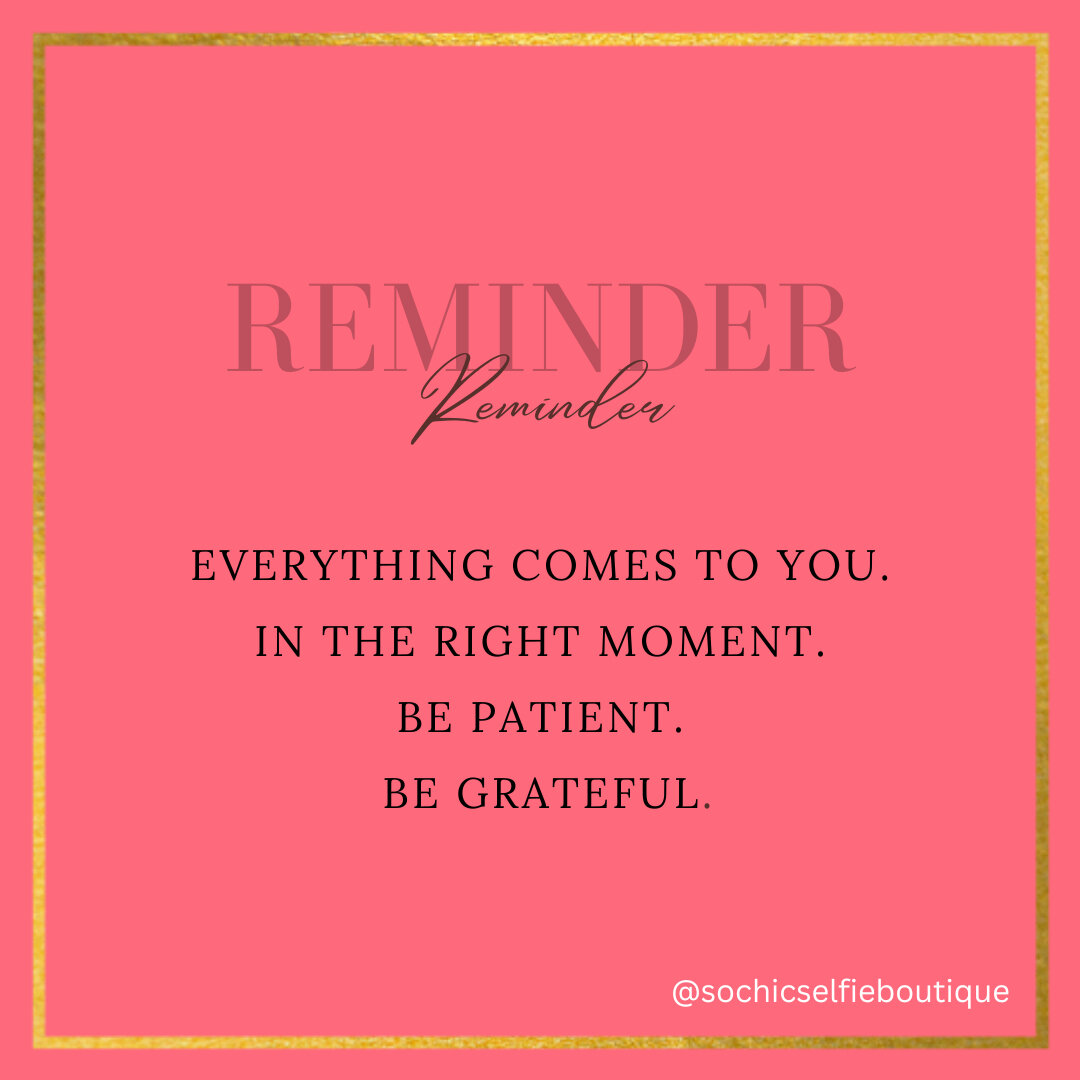 REMINDER
Reminder

EVERYTHING COMES TO YOU.
IN THE RIGHT MOMENT.
BE PATIENT.
BE GRATEFUL.

@sochicselfieboutique